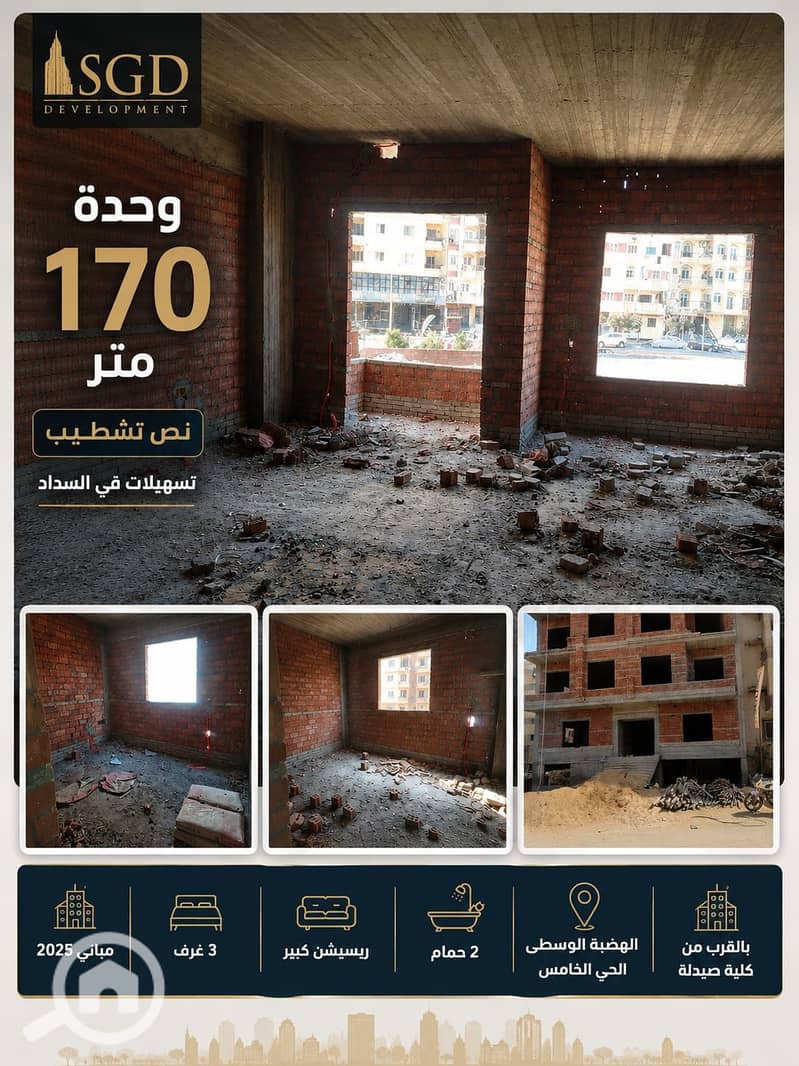 SGD
DEVELOPMENT

وحدة
170
متر

نص تشطيب

تسهيلات في السداد

بالقرب من كلية صيدلة

الهضبة الوسطى الحي الخامس

2 حمام

ريسيشن كبير

3 غرف

مباني 2025